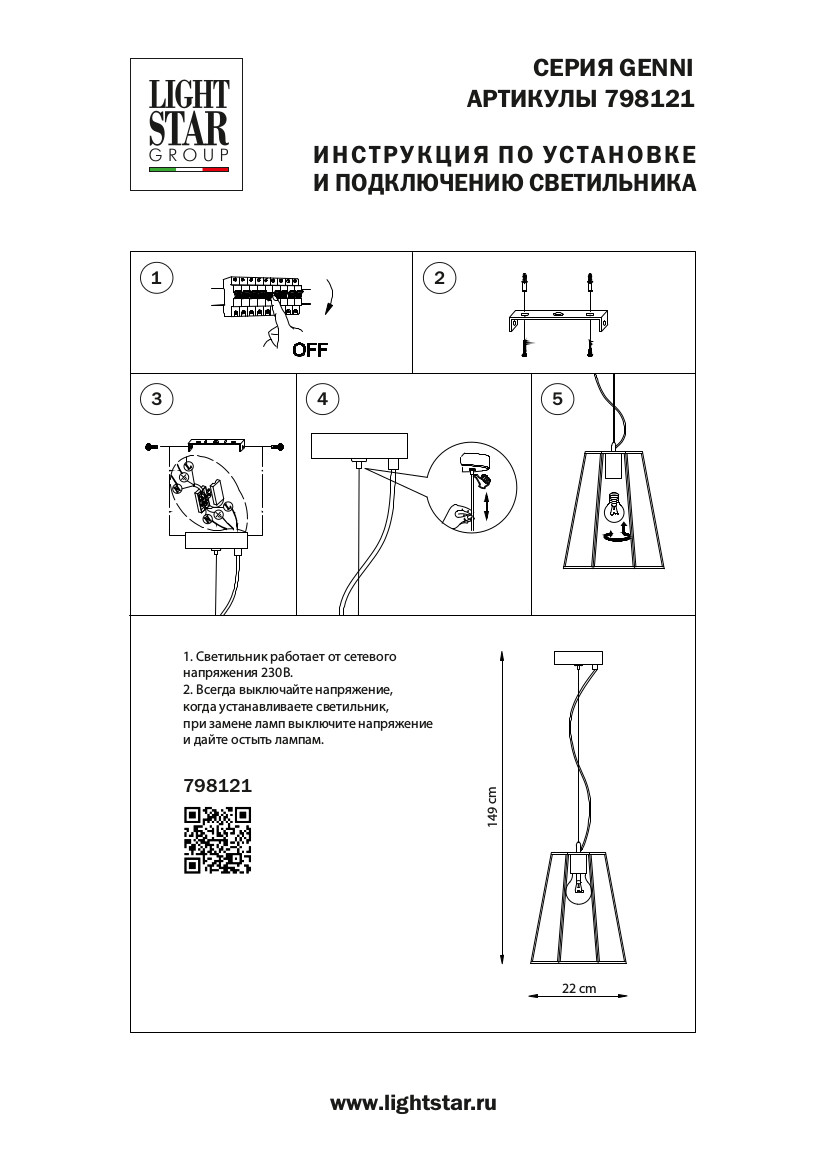 LIGHT STAR GROUP

СЕРИЯ GENNI
АРТИКУЛЫ 798121

ИНСТРУКЦИЯ ПО УСТАНОВКЕ
И ПОДКЛЮЧЕНИЮ СВЕТИЛЬНИКА

1

OFF

2

3

4

5

1. Светильник работает от сетевого напряжения 230В.
2. Всегда выключайте напряжение, когда устанавливаете светильник, при замене ламп выключите напряжение и дайте остыть лампам.

798121

149 cm

22 cm

www.lightstar.ru